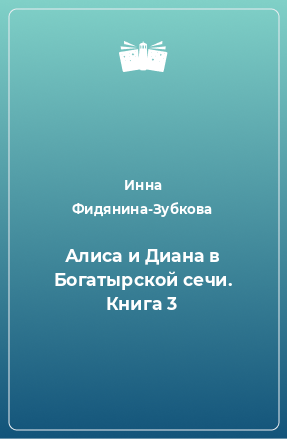 Инна Фидянина-Зубкова

Алиса и Диана в Богатырской сечи. Книга 3